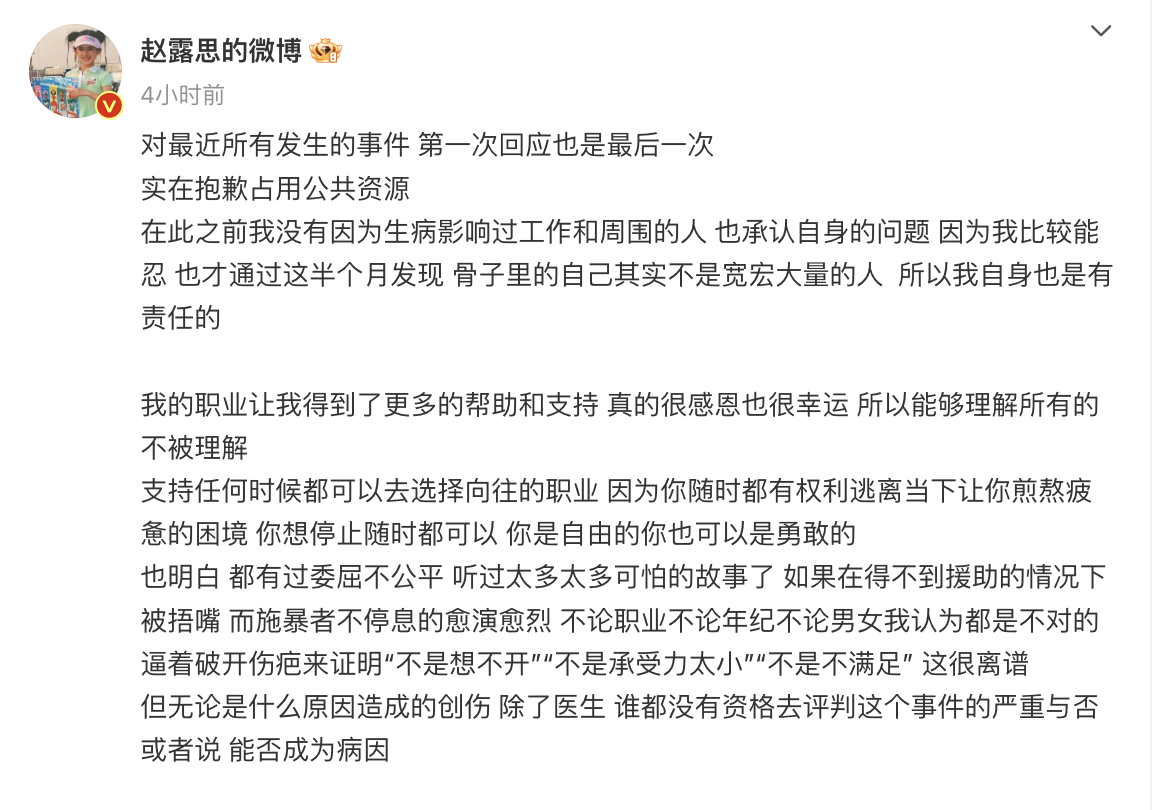 赵露思的微博

4小时前

对最近所有发生的事件 第一次回应也是最后一次
实在抱歉占用公共资源
在此之前我没有因为生病影响过工作和周围的人 也承认自身的问题 因为我比较能忍 也才通过这半个月发现 骨子里的自己其实不是宽宏大量的人 所以我自身也是有责任的

我的职业让我得到了更多的帮助和支持 真的很感恩也很幸运 所以能够理解所有的不被理解
支持任何时候都可以去选择向往的职业 因为你随时都有权利逃离当下让你煎熬疲惫的困境 你想停止随时都可以 你是自由的你也可以是勇敢的
也明白 都有过委屈不公平 听过太多太多可怕的故事了 如果在得不到援助的情况下被捂嘴 而施暴者不停息的愈演愈烈 不论职业不论年纪不论男女我认为都是不对的
逼着破开伤疤来证明“不是想不开”“不是承受力太小”“不是不满足” 这很离谱
但无论是什么原因造成的创伤 除了医生 谁都没有资格去评判这个事件的严重与否 或者说 能否成为病因